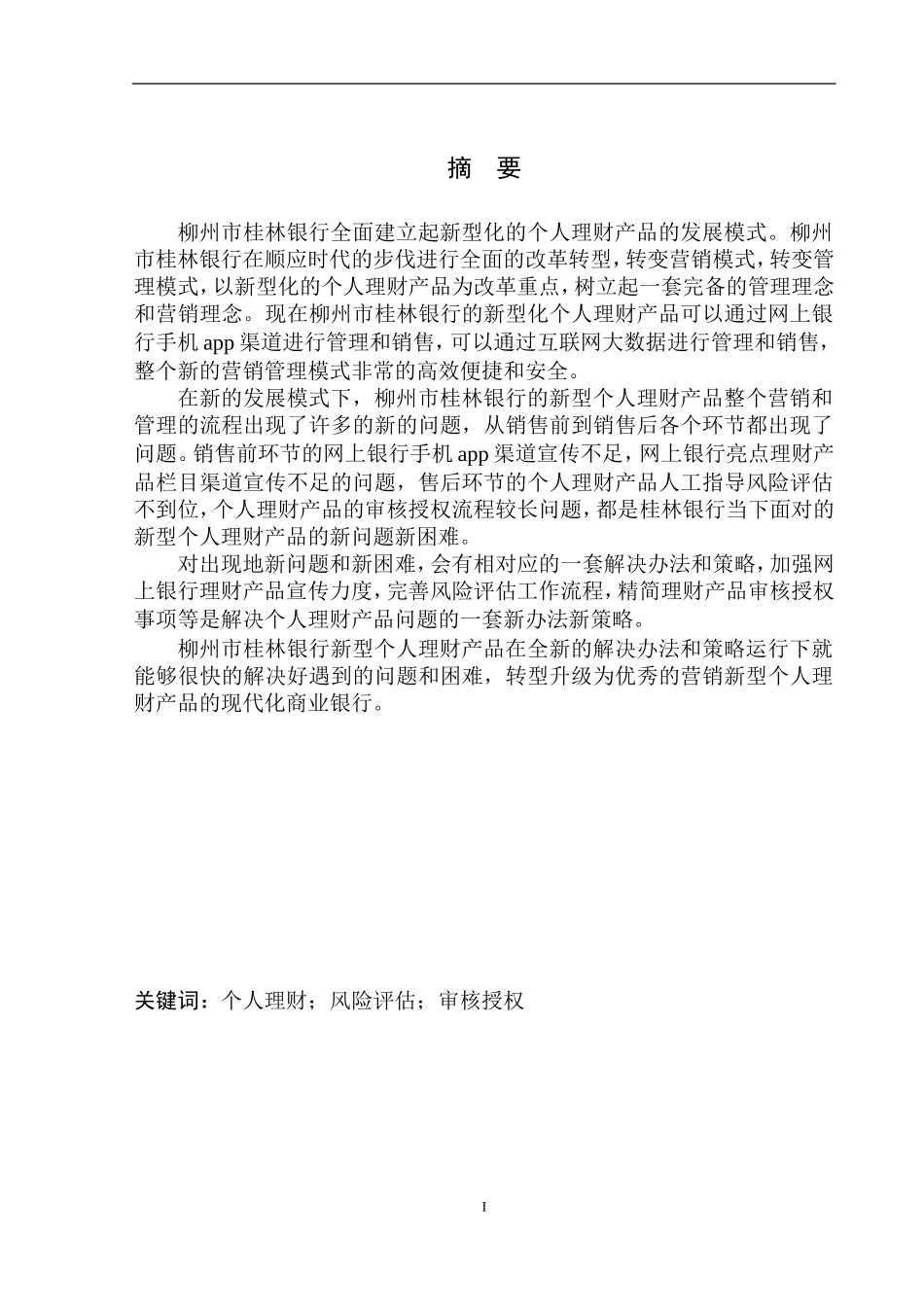 摘　要

柳州市桂林银行全面建立起新型化的个人理财产品的发展模式。柳州市桂林银行在顺应时代的步伐进行全面的改革转型，转变营销模式，转变管理模式，以新型化的个人理财产品为改革重点，树立起一套完备的管理理念和营销理念。现在柳州市桂林银行的新型化个人理财产品可以通过网上银行手机 app 渠道进行管理和销售，可以通过互联网大数据进行管理和销售，整个新的营销管理模式非常的高效便捷和安全。

在新的发展模式下，柳州市桂林银行的新型个人理财产品整个营销和管理的流程出现了许多的新的问题，从销售前到销售后各个环节都出现了问题。销售前环节的网上银行手机 app 渠道宣传不足，网上银行亮点理财产品栏目渠道宣传不足的问题，售后环节的个人理财产品人工指导风险评估不到位，个人理财产品的审核授权流程较长问题，都是桂林银行当下面对的新型个人理财产品的新问题新困难。

对出现地新问题和新困难，会有相对应的一套解决办法和策略，加强网上银行理财产品宣传力度，完善风险评估工作流程，精简理财产品审核授权事项等是解决个人理财产品问题的一套新办法新策略。

柳州市桂林银行新型个人理财产品在全新的解决办法和策略运行下就能够很快的解决好遇到的问题和困难，转型升级为优秀的营销新型个人理财产品的现代化商业银行。

关键词：个人理财；风险评估；审核授权

I